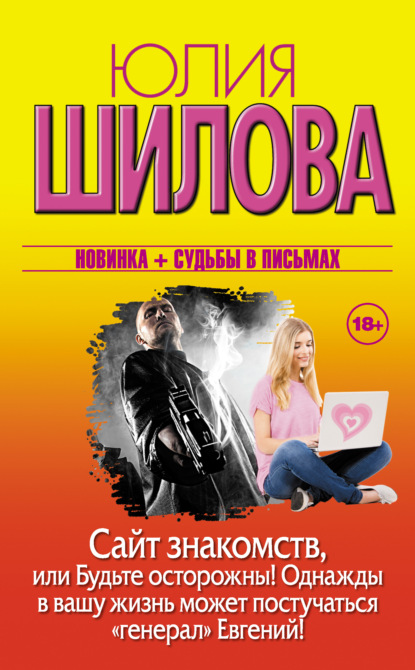 ЮЛИЯ
ШИЛОВА

НОВИНКА + СУДЬБЫ В ПИСЬМАХ

18+

Сайт знакомств, или Будьте осторожны! Однажды в вашу жизнь может постучаться «генерал» Евгений!